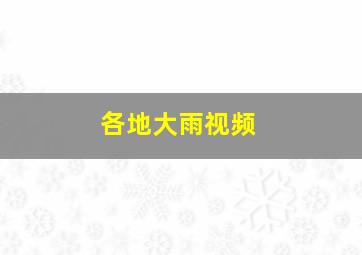 各地大雨视频